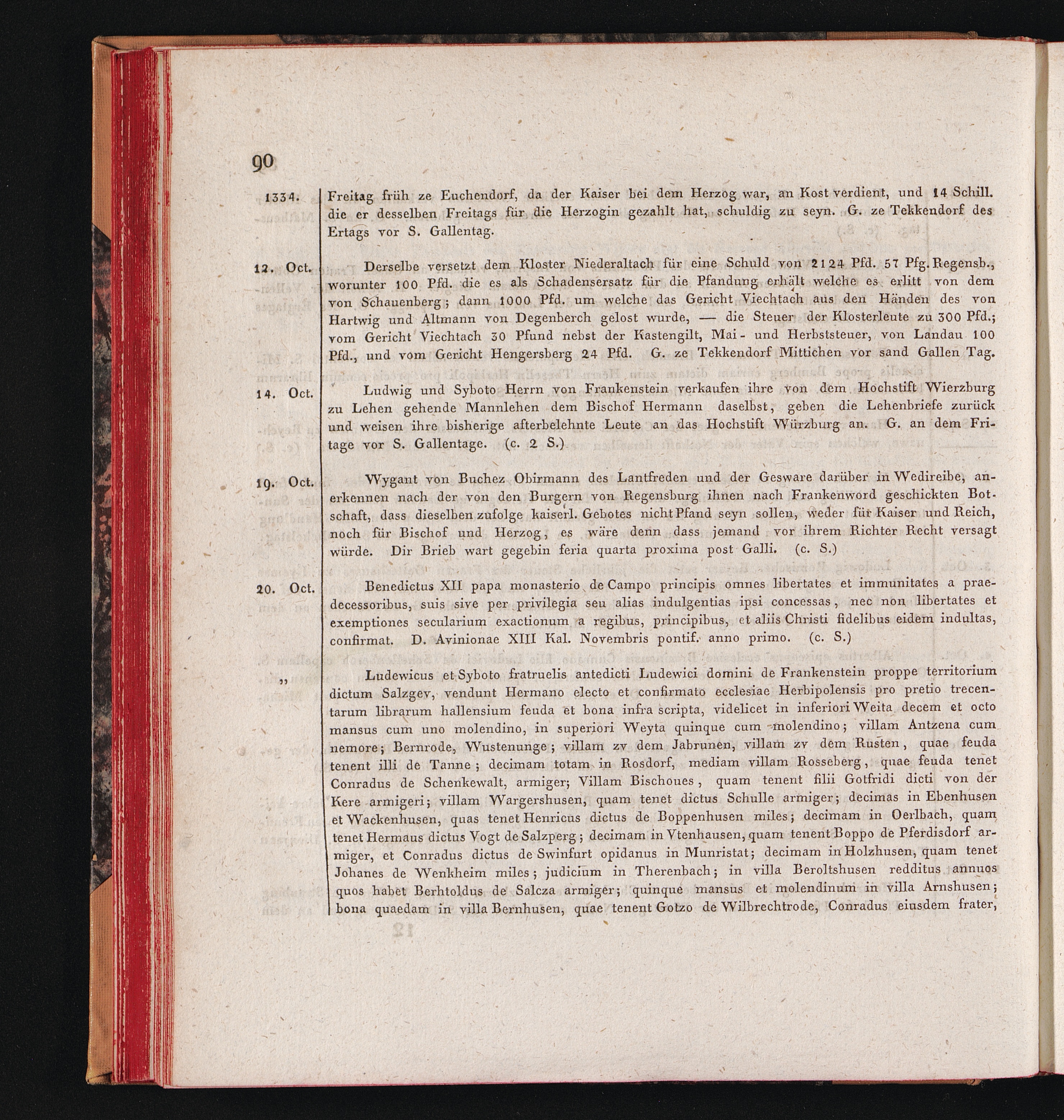 90

1334. Freitag früh ze Euchendorf, da der Kaiser bei dem Herzog war, an Kost verdient, und 14 Schill. die er desselben Freitags für die Herzogin gezahlt hat, schuldig zu seyn. G. ze Tekkendorf des Ertags vor S. Gallentag.

12. Oct. Derselbe versetzt dem Kloster Niederaltach für eine Schuld von 2124 Pfd. 57 Pfg. Regensb., worunter 100 Pfd. die es als Schadensersatz für die Pfandung erhält welche es erlitt von dem von Schauenberg; dann 1000 Pfd. um welche das Gericht Viechtach aus den Händen des von Hartwig und Altmann von Degenberch gelost wurde, — die Steuer der Klosterleute zu 300 Pfd.; vom Gericht Viechtach 30 Pfund nebst der Kastengilt, Mai- und Herbststeuer, von Landau 100 Pfd., und vom Gericht Hengersberg 24 Pfd. G. ze Tekkendorf Mittichen vor sand Gallen Tag.

14. Oct. Ludwig und Syboto Herrn von Frankenstein verkaufen ihre von dem Hochstift Wierzburg zu Lehen gehende Mannlehen dem Bischof Hermann daselbst, geben die Lehenbriefe zurück und weisen ihre bisherige afterbelehnte Leute an das Hochstift Würzburg an. G. an dem Fritage vor S. Gallentage. (c. 2 S.)

19. Oct. Wygant von Buchez Obirmann des Lantfreden und der Gesware darüber in Wedireibe, anerkennen nach der von den Burgern von Regensburg ihnen nach Frankenword geschickten Botschaft, dass dieselben zufolge kaiserl. Gebotes nicht Pfand seyn sollen, weder für Kaiser und Reich, noch für Bischof und Herzog, es wäre denn dass jemand vor ihrem Richter Recht versagt würde. Dir Brieb wart gegebin feria quarta proxima post Galli. (c. S.)

20. Oct. Benedictus XII papa monasterio de Campo principis omnes libertates et immunitates a praedecessoribus, suis sive per privilegia seu alias indulgentias ipsi concessas, nec non libertates et exemptiones secularium exactionum a regibus, principibus, et aliis Christi fidelibus eidem indultas, confirmat. D. Avinionae XIII Kal. Novembris pontif. anno primo. (c. S.)

„ Ludewicus et Syboto fratruelis antedicti Ludewici domini de Frankenstein proppe territorium dictum Salzgev, vendunt Hermano electo et confirmato ecclesiae Herbipolensis pro pretio trecentarum librarum hallensium feuda et bona infra scripta, videlicet in inferiori Weita decem et octo mansus cum uno molendino, in superiori Weyta quinque cum molendino; villam Antzena cum nemore; Bernrode, Wustenunge; villam zv dem Jabrunen, villam zv dem Rusten, quae feuda tenent illi de Tanne; decimam totam in Rosdorf, mediam villam Rosseberg, quae feuda tenet Conradus de Schenkewalt, armiger; Villam Bischoues, quam tenent filii Gotfridi dicti von der Kere armigeri; villam Wargershusen, quam tenet dictus Schulle armiger; decimas in Ebenhusen et Wackenhusen, quas tenet Henricus dictus de Boppenhusen miles; decimam in Oerlbach, quam tenet Hermaus dictus Vogt de Salzperg; decimam in Vtenhausen, quam tenent Boppo de Pferdisdorf armiger, et Conradus dictus de Swinfurt opidanus in Munristat; decimam in Holzhusen, quam tenet Johanes de Wenkheim miles; judicium in Therenbach; in villa Beroltshusen redditus annuos quos habet Berhtoldus de Salcza armiger; quinque mansus et molendinum in villa Arnshusen; bona quaedam in villa Bernhusen, quae tenent Gotzo de Wilbrechtrode, Conradus eiusdem frater,